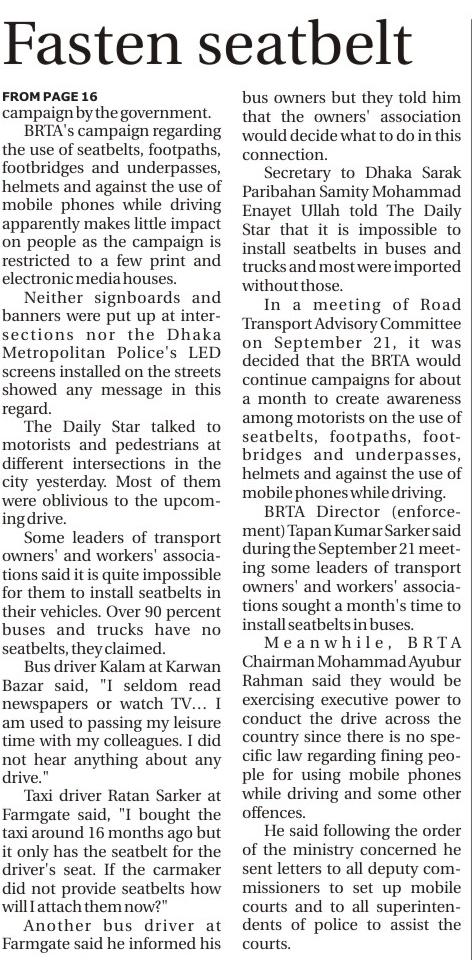 Fasten seatbelt

FROM PAGE 16
campaign by the government.

BRTA's campaign regarding the use of seatbelts, footpaths, footbridges and underpasses, helmets and against the use of mobile phones while driving apparently makes little impact on people as the campaign is restricted to a few print and electronic media houses.

Neither signboards and banners were put up at intersections nor the Dhaka Metropolitan Police's LED screens installed on the streets showed any message in this regard.

The Daily Star talked to motorists and pedestrians at different intersections in the city yesterday. Most of them were oblivious to the upcoming drive.

Some leaders of transport owners' and workers' associations said it is quite impossible for them to install seatbelts in their vehicles. Over 90 percent buses and trucks have no seatbelts, they claimed.

Bus driver Kalam at Karwan Bazar said, "I seldom read newspapers or watch TV... I am used to passing my leisure time with my colleagues. I did not hear anything about any drive."

Taxi driver Ratan Sarker at Farmgate said, "I bought the taxi around 16 months ago but it only has the seatbelt for the driver's seat. If the carmaker did not provide seatbelts how will I attach them now?"

Another bus driver at Farmgate said he informed his bus owners but they told him that the owners' association would decide what to do in this connection.

Secretary to Dhaka Sarak Paribahan Samity Mohammad Enayet Ullah told The Daily Star that it is impossible to install seatbelts in buses and trucks and most were imported without those.

In a meeting of Road Transport Advisory Committee on September 21, it was decided that the BRTA would continue campaigns for about a month to create awareness among motorists on the use of seatbelts, footpaths, footbridges and underpasses, helmets and against the use of mobile phones while driving.

BRTA Director (enforcement) Tapan Kumar Sarker said during the September 21 meeting some leaders of transport owners' and workers' associations sought a month's time to install seatbelts in buses.

Meanwhile, BRTA Chairman Mohammad Ayubur Rahman said they would be exercising executive power to conduct the drive across the country since there is no specific law regarding fining people for using mobile phones while driving and some other offences.

He said following the order of the ministry concerned he sent letters to all deputy commissioners to set up mobile courts and to all superintendents of police to assist the courts.